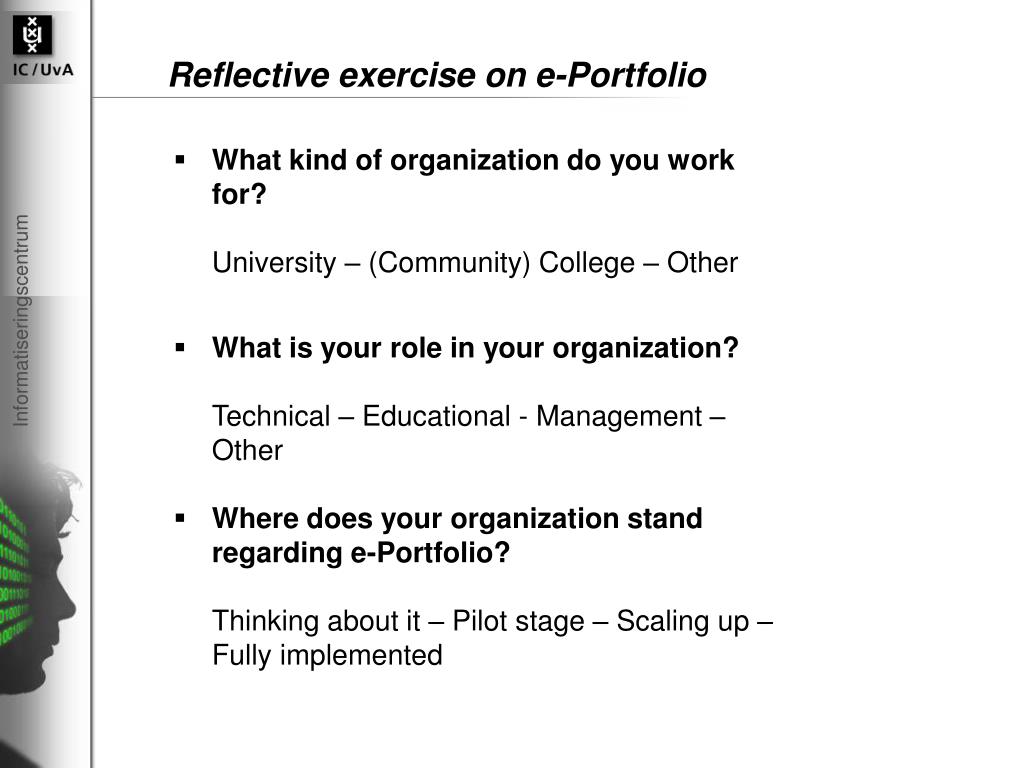 IC / UvA

Informatiseringscentrum

Reflective exercise on e-Portfolio

▪ What kind of organization do you work for?

University – (Community) College – Other

▪ What is your role in your organization?

Technical – Educational - Management – Other

▪ Where does your organization stand regarding e-Portfolio?

Thinking about it – Pilot stage – Scaling up – Fully implemented